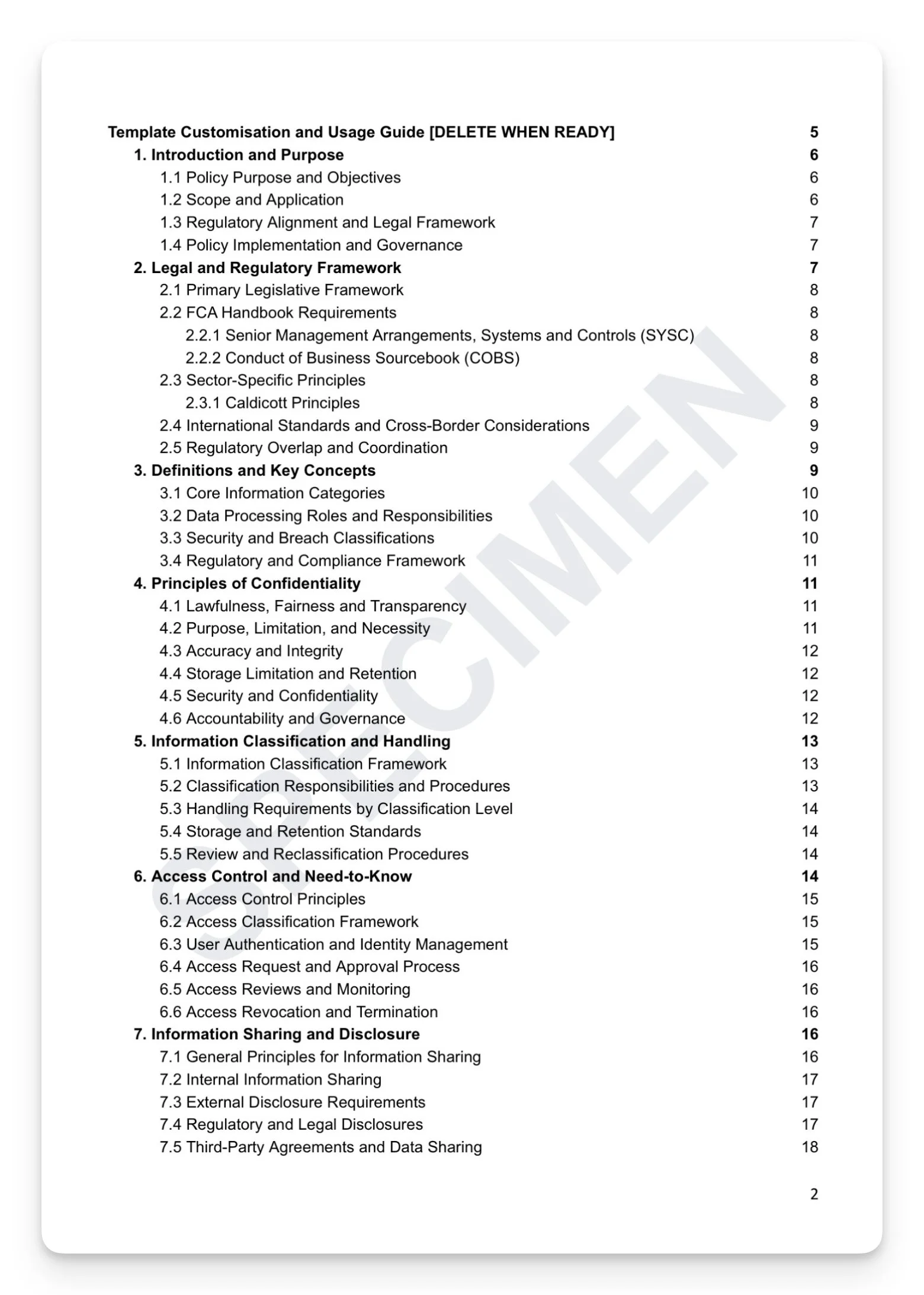 Template Customisation and Usage Guide [DELETE WHEN READY] 5
1. Introduction and Purpose 6
1.1 Policy Purpose and Objectives 6
1.2 Scope and Application 6
1.3 Regulatory Alignment and Legal Framework 7
1.4 Policy Implementation and Governance 7
2. Legal and Regulatory Framework 7
2.1 Primary Legislative Framework 8
2.2 FCA Handbook Requirements 8
2.2.1 Senior Management Arrangements, Systems and Controls (SYSC) 8
2.2.2 Conduct of Business Sourcebook (COBS) 8
2.3 Sector-Specific Principles 8
2.3.1 Caldicott Principles 8
2.4 International Standards and Cross-Border Considerations 9
2.5 Regulatory Overlap and Coordination 9
3. Definitions and Key Concepts 9
3.1 Core Information Categories 10
3.2 Data Processing Roles and Responsibilities 10
3.3 Security and Breach Classifications 10
3.4 Regulatory and Compliance Framework 11
4. Principles of Confidentiality 11
4.1 Lawfulness, Fairness and Transparency 11
4.2 Purpose, Limitation, and Necessity 11
4.3 Accuracy and Integrity 12
4.4 Storage Limitation and Retention 12
4.5 Security and Confidentiality 12
4.6 Accountability and Governance 12
5. Information Classification and Handling 13
5.1 Information Classification Framework 13
5.2 Classification Responsibilities and Procedures 13
5.3 Handling Requirements by Classification Level 14
5.4 Storage and Retention Standards 14
5.5 Review and Reclassification Procedures 14
6. Access Control and Need-to-Know 14
6.1 Access Control Principles 15
6.2 Access Classification Framework 15
6.3 User Authentication and Identity Management 15
6.4 Access Request and Approval Process 16
6.5 Access Reviews and Monitoring 16
6.6 Access Revocation and Termination 16
7. Information Sharing and Disclosure 16
7.1 General Principles for Information Sharing 16
7.2 Internal Information Sharing 17
7.3 External Disclosure Requirements 17
7.4 Regulatory and Legal Disclosures 17
7.5 Third-Party Agreements and Data Sharing 18

SPECIMEN

2